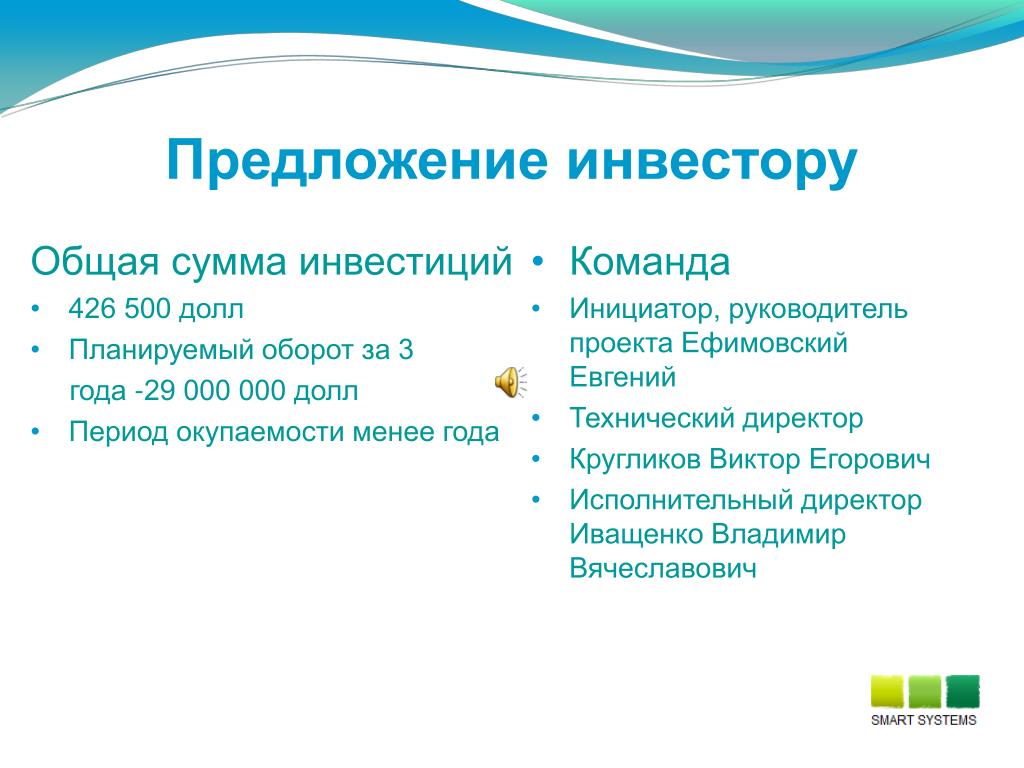 Предложение инвестору

Общая сумма инвестиций

• 426 500 долл
• Планируемый оборот за 3 года -29 000 000 долл
• Период окупаемости менее года

• Команда
• Инициатор, руководитель проекта Ефимовский Евгений
• Технический директор
• Кругликов Виктор Егорович
• Исполнительный директор Иващенко Владимир Вячеславович

SMART SYSTEMS